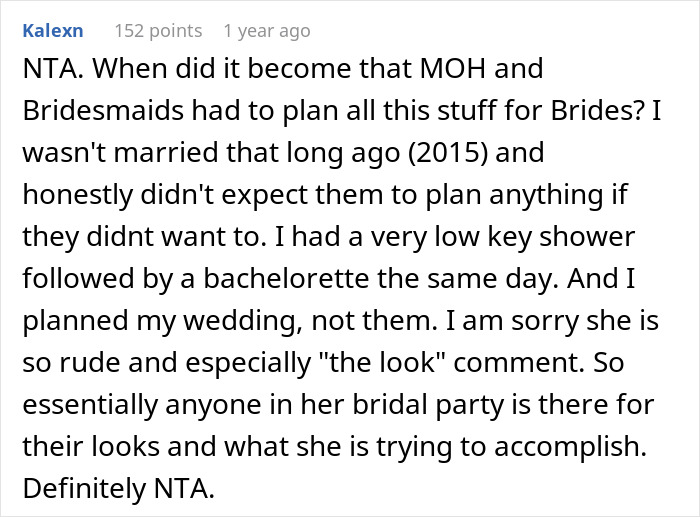 Kalexn 152 points 1 year ago

NTA. When did it become that MOH and Bridesmaids had to plan all this stuff for Brides? I wasn't married that long ago (2015) and honestly didn't expect them to plan anything if they didnt want to. I had a very low key shower followed by a bachelorette the same day. And I planned my wedding, not them. I am sorry she is so rude and especially "the look" comment. So essentially anyone in her bridal party is there for their looks and what she is trying to accomplish. Definitely NTA.